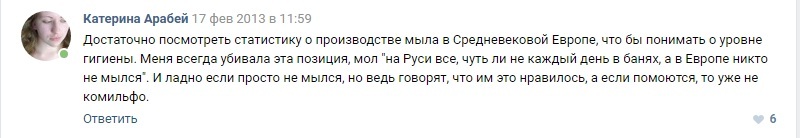 Катерина Арабей 17 фев 2013 в 11:59

Достаточно посмотреть статистику о производстве мыла в Средневековой Европе, что бы понимать о уровне гигиены. Меня всегда убивала эта позиция, мол "на Руси все, чуть ли не каждый день в банях, а в Европе никто не мылся". И ладно если просто не мылся, но ведь говорят, что им это нравилось, а если помоются, то уже не комильфо.

Ответить

6